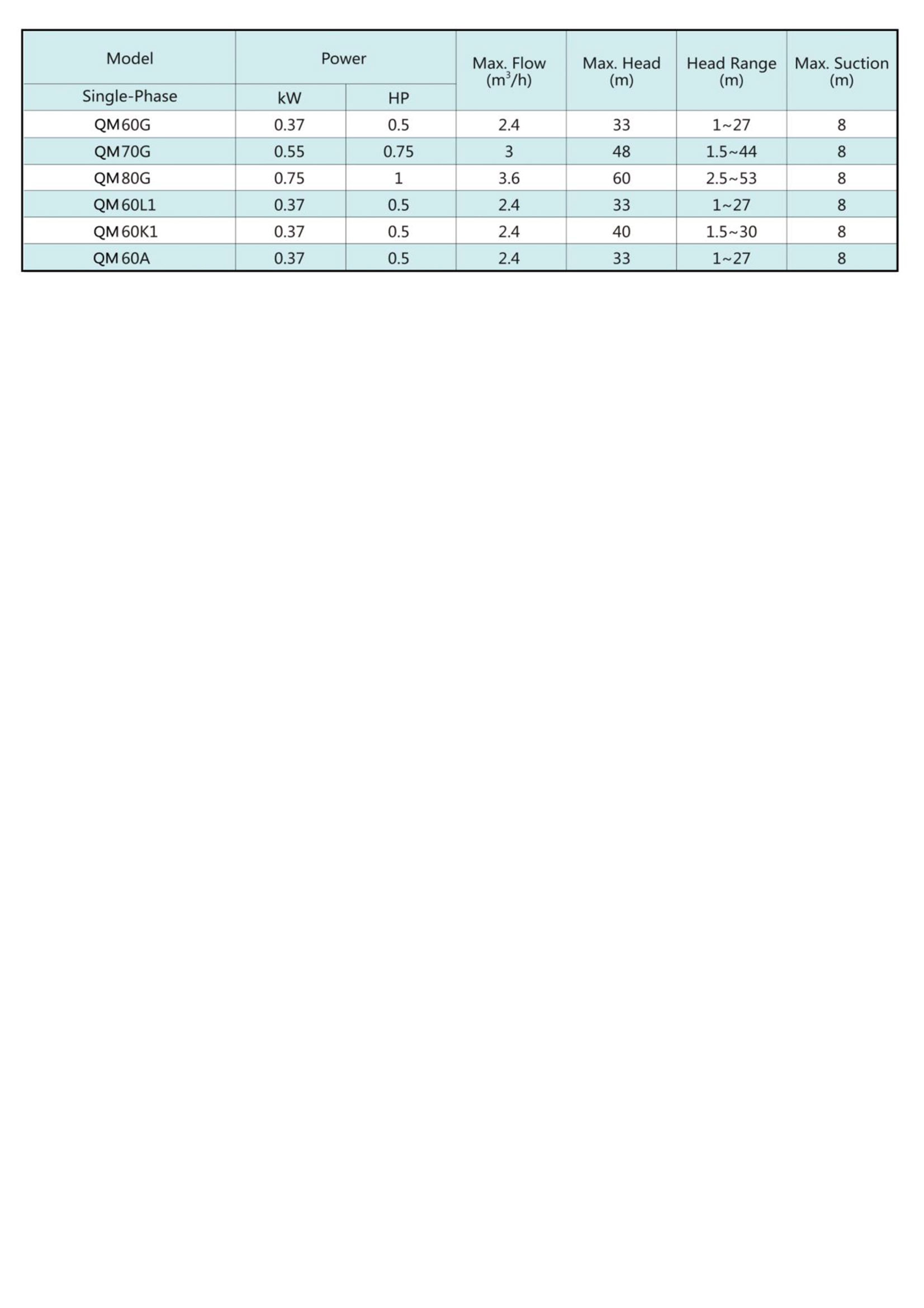 | Model | Power | | Max. Flow ($m^3/h$) | Max. Head (m) | Head Range (m) | Max. Suction (m) |
|---|---|---|---|---|---|---|
| Single-Phase | kW | HP | | | | |
| QM60G | 0.37 | 0.5 | 2.4 | 33 | 1~27 | 8 |
| QM70G | 0.55 | 0.75 | 3 | 48 | 1.5~44 | 8 |
| QM80G | 0.75 | 1 | 3.6 | 60 | 2.5~53 | 8 |
| QM60L1 | 0.37 | 0.5 | 2.4 | 33 | 1~27 | 8 |
| QM60K1 | 0.37 | 0.5 | 2.4 | 40 | 1.5~30 | 8 |
| QM60A | 0.37 | 0.5 | 2.4 | 33 | 1~27 | 8 |